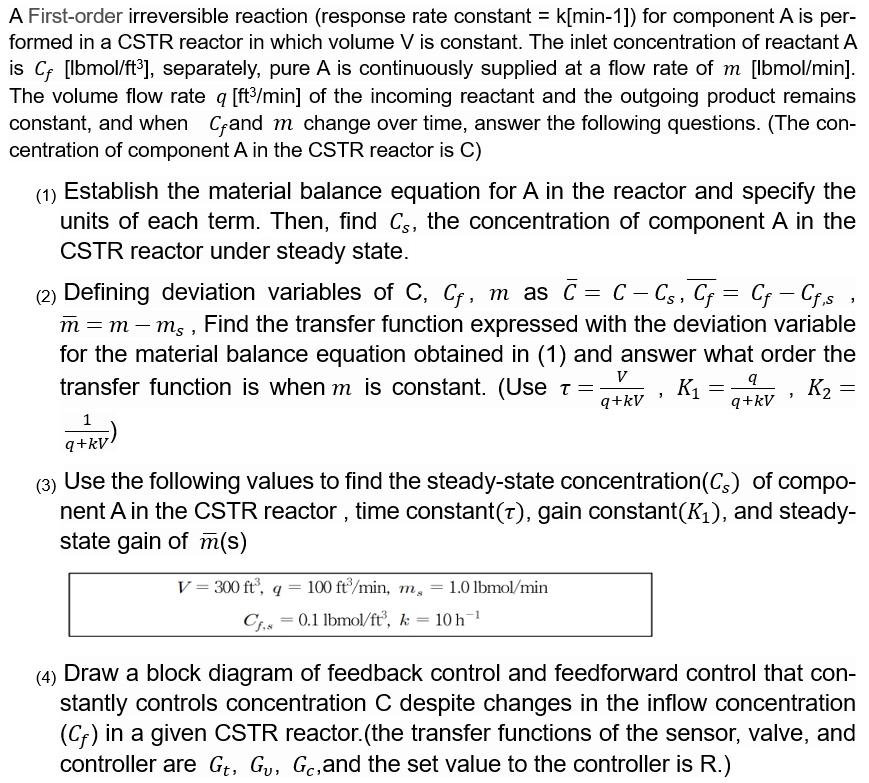 A First-order irreversible reaction (response rate constant = k[min-1]) for component A is performed in a CSTR reactor in which volume V is constant. The inlet concentration of reactant A is $C_f$ [lbmol/ft³], separately, pure A is continuously supplied at a flow rate of $m$ [lbmol/min]. The volume flow rate $q$ [ft³/min] of the incoming reactant and the outgoing product remains constant, and when $C_f$and $m$ change over time, answer the following questions. (The concentration of component A in the CSTR reactor is C)

(1) Establish the material balance equation for A in the reactor and specify the units of each term. Then, find $C_s$, the concentration of component A in the CSTR reactor under steady state.

(2) Defining deviation variables of C, $C_f$, $m$ as $\bar{C} = C - C_s$, $\overline{C_f} = C_f - C_{f,s}$ , $\bar{m} = m - m_s$ , Find the transfer function expressed with the deviation variable for the material balance equation obtained in (1) and answer what order the transfer function is when $m$ is constant. (Use $\tau = \frac{V}{q+kV}$ , $K_1 = \frac{q}{q+kV}$ , $K_2 = \frac{1}{q+kV}$)

(3) Use the following values to find the steady-state concentration($C_s$) of component A in the CSTR reactor , time constant($\tau$), gain constant($K_1$), and steady-state gain of $\bar{m}$(s)

$V = 300\ \text{ft}^3$, $q = 100\ \text{ft}^3/\text{min}$, $m_s = 1.0\ \text{lbmol/min}$
$C_{f,s} = 0.1\ \text{lbmol/ft}^3$, $k = 10\ \text{h}^{-1}$

(4) Draw a block diagram of feedback control and feedforward control that constantly controls concentration C despite changes in the inflow concentration ($C_f$) in a given CSTR reactor.(the transfer functions of the sensor, valve, and controller are $G_t$, $G_v$, $G_c$,and the set value to the controller is R.)